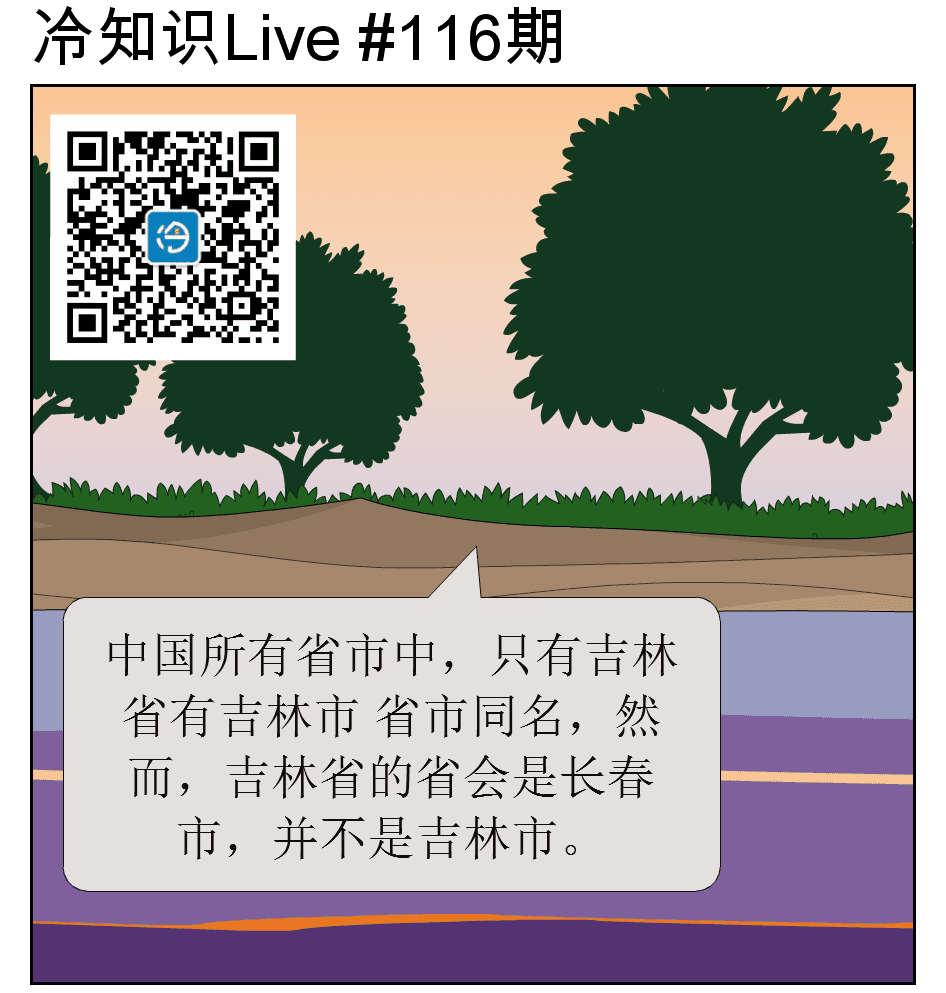 冷知识Live #116期

中国所有省市中，只有吉林省有吉林市 省市同名，然而，吉林省的省会是长春市，并不是吉林市。